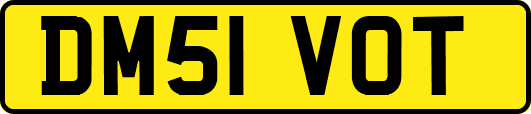 DM51 VOT